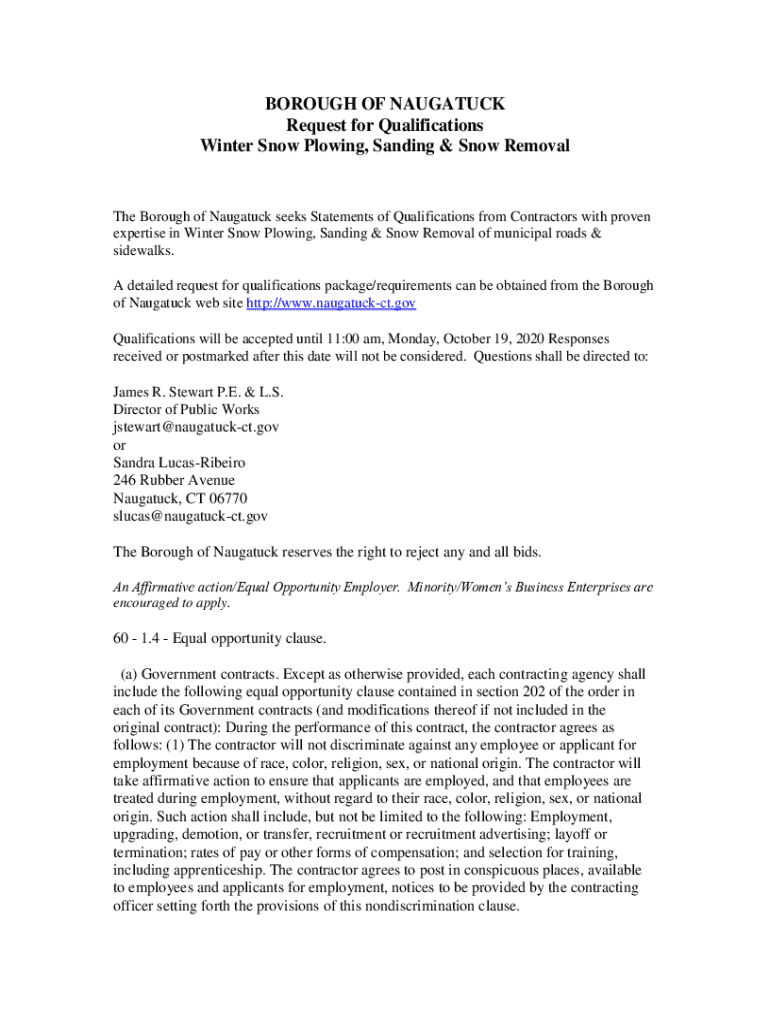 BOROUGH OF NAUGATUCK
Request for Qualifications
Winter Snow Plowing, Sanding & Snow Removal

The Borough of Naugatuck seeks Statements of Qualifications from Contractors with proven expertise in Winter Snow Plowing, Sanding & Snow Removal of municipal roads & sidewalks.

A detailed request for qualifications package/requirements can be obtained from the Borough of Naugatuck web site http://www.naugatuck-ct.gov

Qualifications will be accepted until 11:00 am, Monday, October 19, 2020 Responses received or postmarked after this date will not be considered. Questions shall be directed to:

James R. Stewart P.E. & L.S.
Director of Public Works
jstewart@naugatuck-ct.gov
or
Sandra Lucas-Ribeiro
246 Rubber Avenue
Naugatuck, CT 06770
slucas@naugatuck-ct.gov

The Borough of Naugatuck reserves the right to reject any and all bids.

An Affirmative action/Equal Opportunity Employer. Minority/Women's Business Enterprises are encouraged to apply.

60 - 1.4 - Equal opportunity clause.

(a) Government contracts. Except as otherwise provided, each contracting agency shall include the following equal opportunity clause contained in section 202 of the order in each of its Government contracts (and modifications thereof if not included in the original contract): During the performance of this contract, the contractor agrees as follows: (1) The contractor will not discriminate against any employee or applicant for employment because of race, color, religion, sex, or national origin. The contractor will take affirmative action to ensure that applicants are employed, and that employees are treated during employment, without regard to their race, color, religion, sex, or national origin. Such action shall include, but not be limited to the following: Employment, upgrading, demotion, or transfer, recruitment or recruitment advertising; layoff or termination; rates of pay or other forms of compensation; and selection for training, including apprenticeship. The contractor agrees to post in conspicuous places, available to employees and applicants for employment, notices to be provided by the contracting officer setting forth the provisions of this nondiscrimination clause.